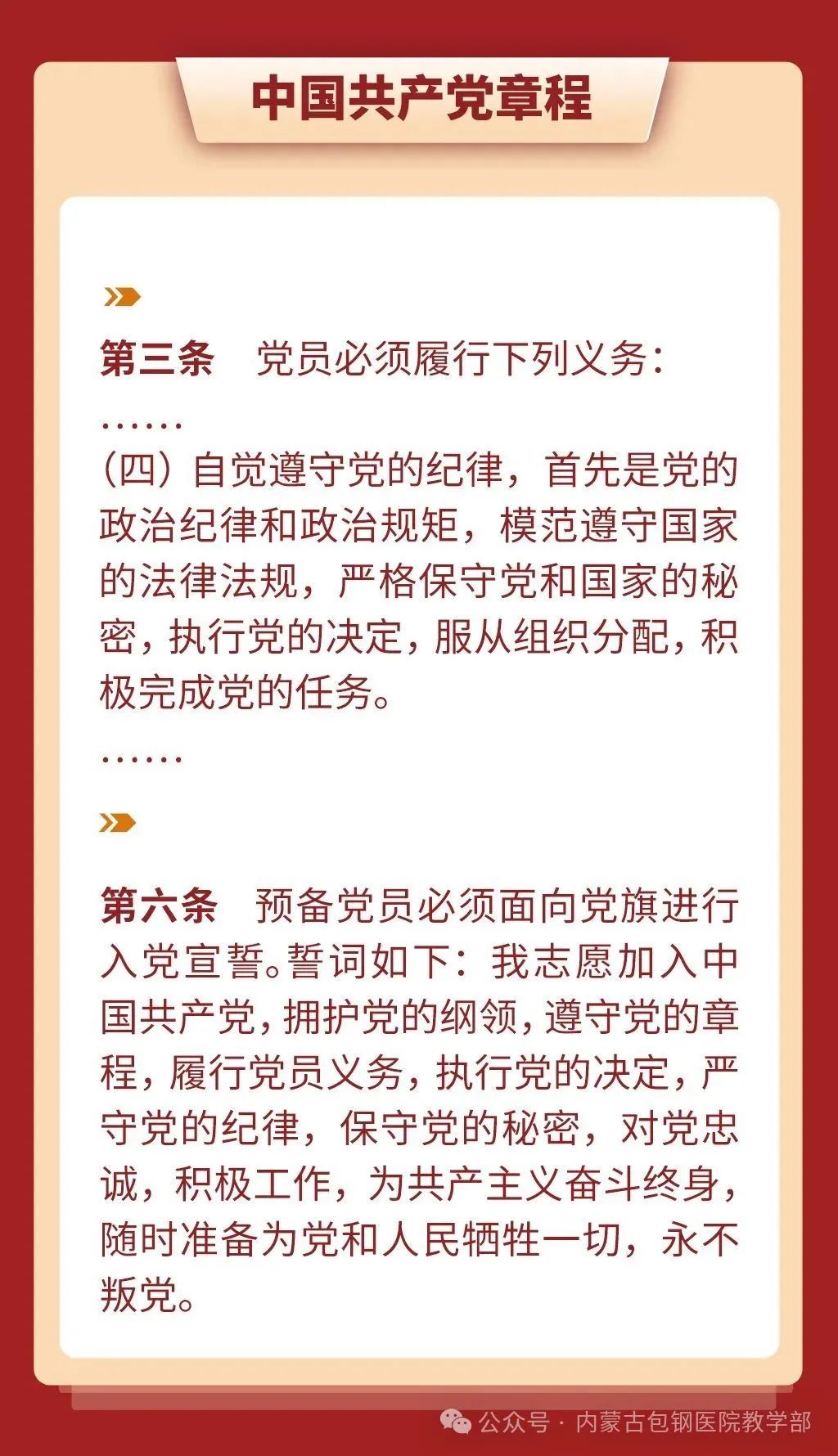 中国共产党章程

第三条　党员必须履行下列义务：

……

（四）自觉遵守党的纪律，首先是党的政治纪律和政治规矩，模范遵守国家的法律法规，严格保守党和国家的秘密，执行党的决定，服从组织分配，积极完成党的任务。

……

第六条　预备党员必须面向党旗进行入党宣誓。誓词如下：我志愿加入中国共产党，拥护党的纲领，遵守党的章程，履行党员义务，执行党的决定，严守党的纪律，保守党的秘密，对党忠诚，积极工作，为共产主义奋斗终身，随时准备为党和人民牺牲一切，永不叛党。

公众号 · 内蒙古包钢医院教学部